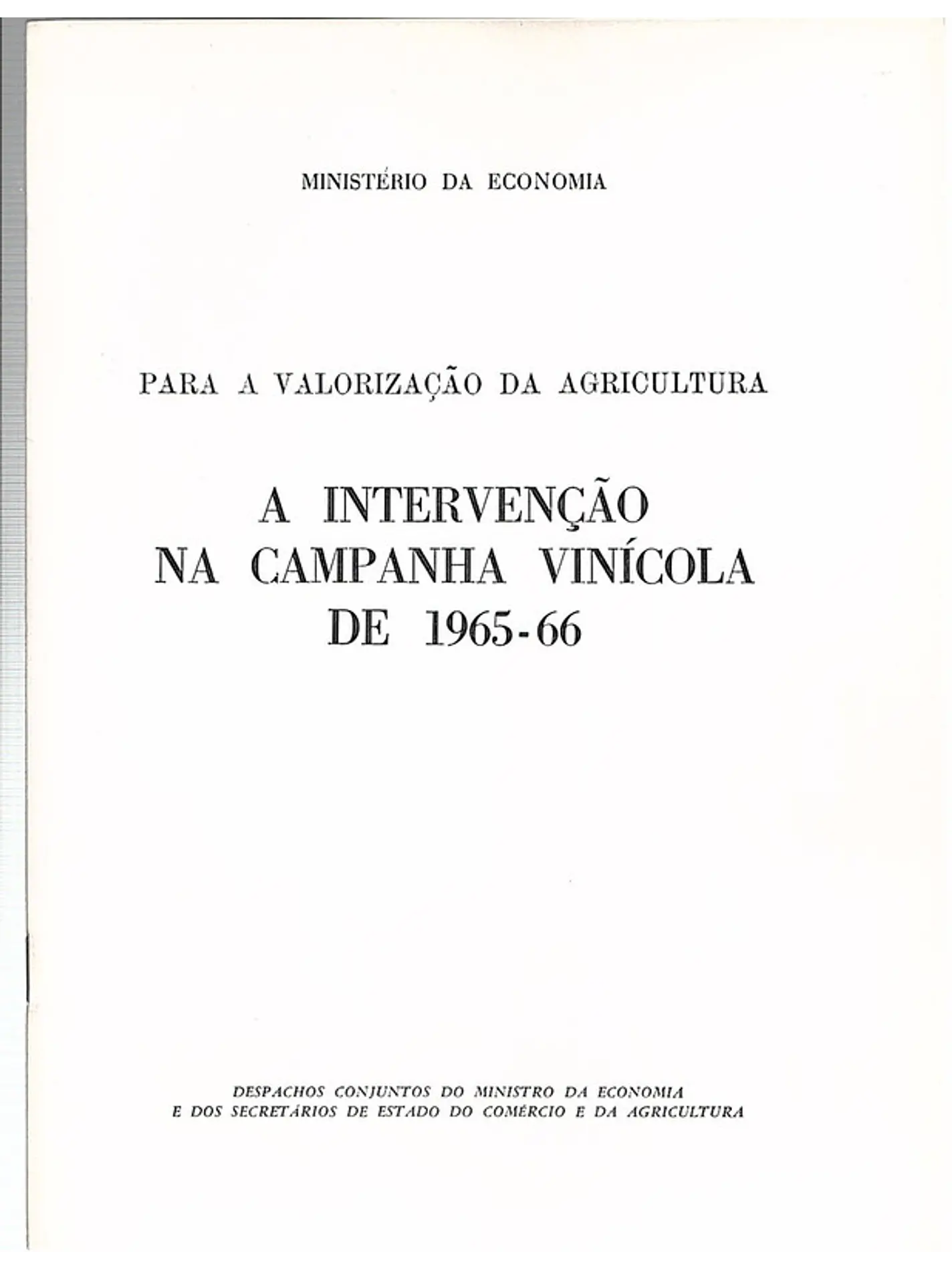 MINISTÉRIO DA ECONOMIA

PARA A VALORIZAÇÃO DA AGRICULTURA

A INTERVENÇÃO
NA CAMPANHA VINÍCOLA
DE 1965-66

DESPACHOS CONJUNTOS DO MINISTRO DA ECONOMIA
E DOS SECRETÁRIOS DE ESTADO DO COMÉRCIO E DA AGRICULTURA